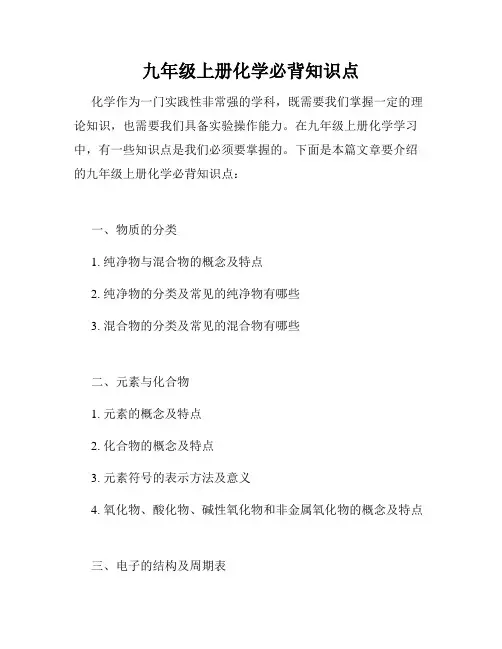 九年级上册化学必背知识点

化学作为一门实践性非常强的学科，既需要我们掌握一定的理论知识，也需要我们具备实验操作能力。在九年级上册化学学习中，有一些知识点是我们必须要掌握的。下面是本篇文章要介绍的九年级上册化学必背知识点：

一、物质的分类

1. 纯净物与混合物的概念及特点

2. 纯净物的分类及常见的纯净物有哪些

3. 混合物的分类及常见的混合物有哪些

二、元素与化合物

1. 元素的概念及特点

2. 化合物的概念及特点

3. 元素符号的表示方法及意义

4. 氧化物、酸化物、碱性氧化物和非金属氧化物的概念及特点

三、电子的结构及周期表